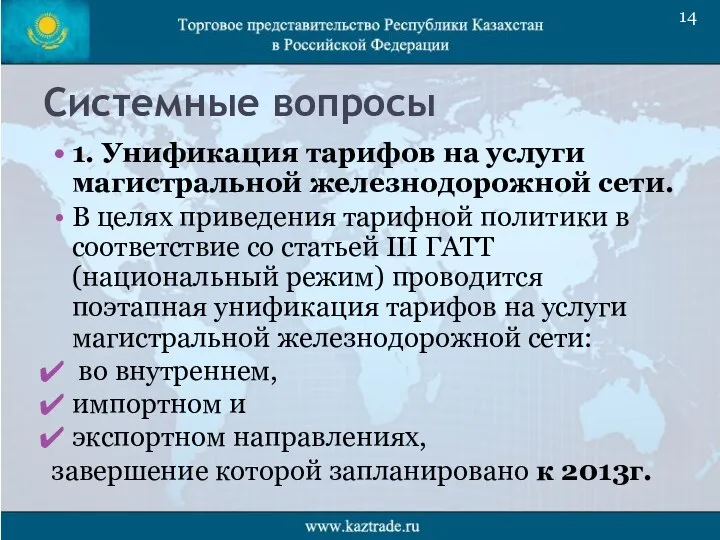 Торговое представительство Республики Казахстан в Российской Федерации

14

Системные вопросы

• 1. Унификация тарифов на услуги магистральной железнодорожной сети.

• В целях приведения тарифной политики в соответствие со статьей III ГАТТ (национальный режим) проводится поэтапная унификация тарифов на услуги магистральной железнодорожной сети:

✔ во внутреннем,

✔ импортном и

✔ экспортном направлениях,

завершение которой запланировано к 2013г.

www.kaztrade.ru